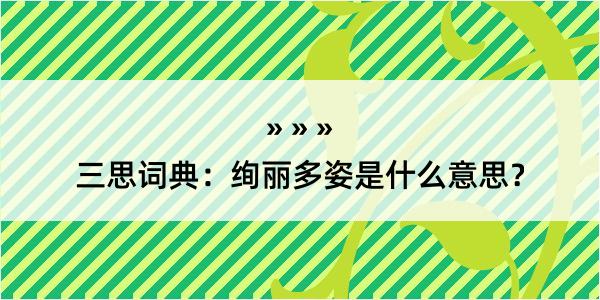 » » »
三思词典：绚丽多姿是什么意思？